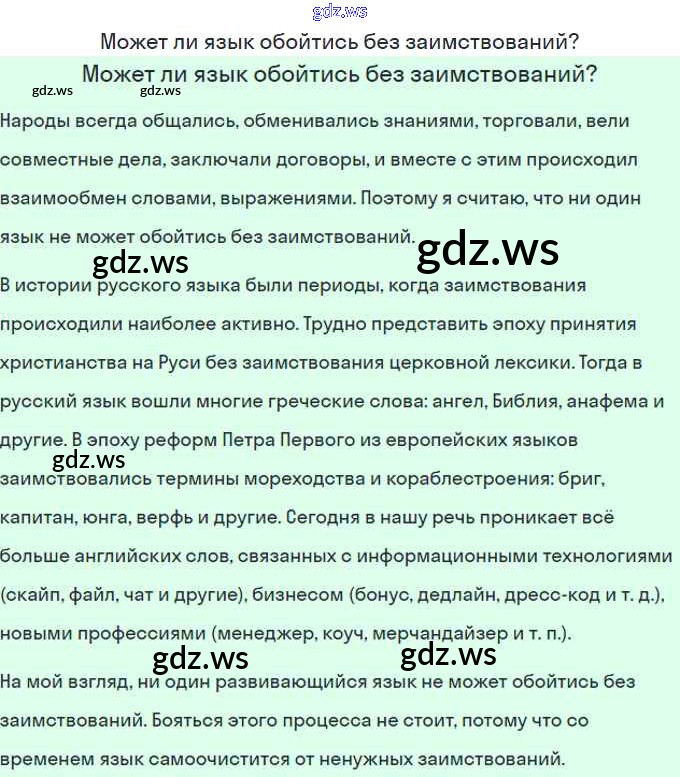 gdz.ws

Может ли язык обойтись без заимствований?

Может ли язык обойтись без заимствований?

gdz.ws gdz.ws

Народы всегда общались, обменивались знаниями, торговали, вели совместные дела, заключали договоры, и вместе с этим происходил взаимообмен словами, выражениями. Поэтому я считаю, что ни один язык не может обойтись без заимствований.

gdz.ws gdz.ws

В истории русского языка были периоды, когда заимствования происходили наиболее активно. Трудно представить эпоху принятия христианства на Руси без заимствования церковной лексики. Тогда в русский язык вошли многие греческие слова: ангел, Библия, анафема и другие. В эпоху реформ Петра Первого из европейских языков

gdz.ws

заимствовались термины мореходства и кораблестроения: бриг, капитан, юнга, верфь и другие. Сегодня в нашу речь проникает всё больше английских слов, связанных с информационными технологиями (скайп, файл, чат и другие), бизнесом (бонус, дедлайн, дресс-код и т. д.), новыми профессиями (менеджер, коуч, мерчандайзер и т. п.).

gdz.ws gdz.ws

На мой взгляд, ни один развивающийся язык не может обойтись без заимствований. Бояться этого процесса не стоит, потому что со временем язык самоочистится от ненужных заимствований.